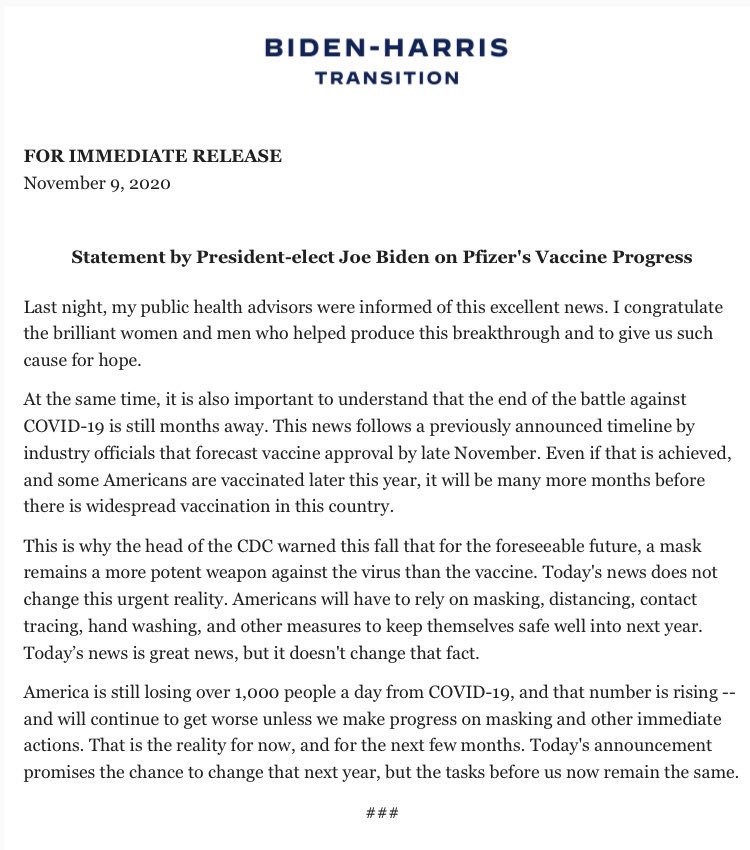 BIDEN-HARRIS
TRANSITION

FOR IMMEDIATE RELEASE
November 9, 2020

Statement by President-elect Joe Biden on Pfizer's Vaccine Progress

Last night, my public health advisors were informed of this excellent news. I congratulate the brilliant women and men who helped produce this breakthrough and to give us such cause for hope.

At the same time, it is also important to understand that the end of the battle against COVID-19 is still months away. This news follows a previously announced timeline by industry officials that forecast vaccine approval by late November. Even if that is achieved, and some Americans are vaccinated later this year, it will be many more months before there is widespread vaccination in this country.

This is why the head of the CDC warned this fall that for the foreseeable future, a mask remains a more potent weapon against the virus than the vaccine. Today's news does not change this urgent reality. Americans will have to rely on masking, distancing, contact tracing, hand washing, and other measures to keep themselves safe well into next year. Today's news is great news, but it doesn't change that fact.

America is still losing over 1,000 people a day from COVID-19, and that number is rising -- and will continue to get worse unless we make progress on masking and other immediate actions. That is the reality for now, and for the next few months. Today's announcement promises the chance to change that next year, but the tasks before us now remain the same.

###